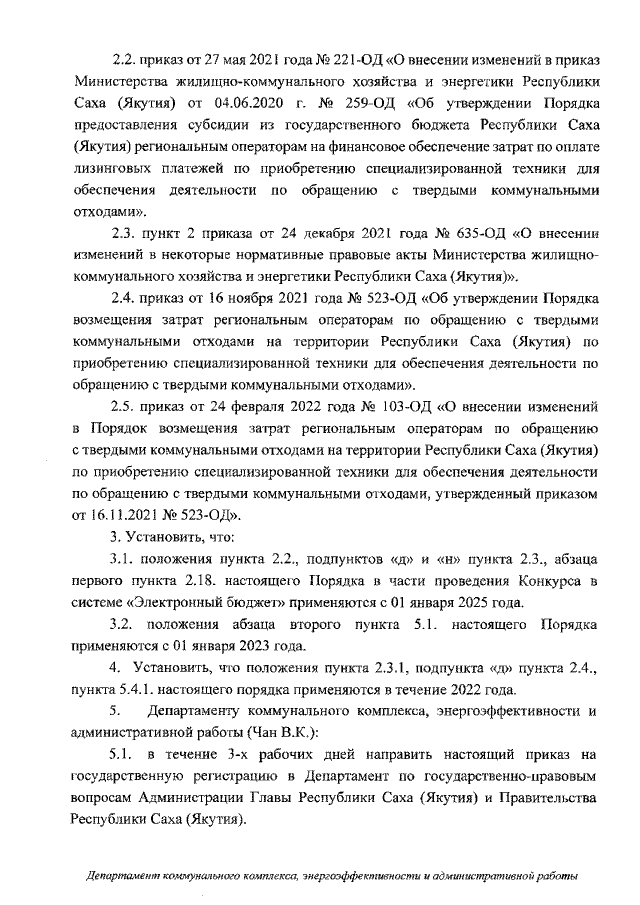 2.2. приказ от 27 мая 2021 года № 221-ОД «О внесении изменений в приказ Министерства жилищно-коммунального хозяйства и энергетики Республики Саха (Якутия) от 04.06.2020 г. № 259-ОД «Об утверждении Порядка предоставления субсидии из государственного бюджета Республики Саха (Якутия) региональным операторам на финансовое обеспечение затрат по оплате лизинговых платежей по приобретению специализированной техники для обеспечения деятельности по обращению с твердыми коммунальными отходами».

2.3. пункт 2 приказа от 24 декабря 2021 года № 635-ОД «О внесении изменений в некоторые нормативные правовые акты Министерства жилищно-коммунального хозяйства и энергетики Республики Саха (Якутия)».

2.4. приказ от 16 ноября 2021 года № 523-ОД «Об утверждении Порядка возмещения затрат региональным операторам по обращению с твердыми коммунальными отходами на территории Республики Саха (Якутия) по приобретению специализированной техники для обеспечения деятельности по обращению с твердыми коммунальными отходами».

2.5. приказ от 24 февраля 2022 года № 103-ОД «О внесении изменений в Порядок возмещения затрат региональным операторам по обращению с твердыми коммунальными отходами на территории Республики Саха (Якутия) по приобретению специализированной техники для обеспечения деятельности по обращению с твердыми коммунальными отходами, утвержденный приказом от 16.11.2021 № 523-ОД».

3. Установить, что:

3.1. положения пункта 2.2., подпунктов «д» и «н» пункта 2.3., абзаца первого пункта 2.18. настоящего Порядка в части проведения Конкурса в системе «Электронный бюджет» применяются с 01 января 2025 года.

3.2. положения абзаца второго пункта 5.1. настоящего Порядка применяются с 01 января 2023 года.

4. Установить, что положения пункта 2.3.1, подпункта «д» пункта 2.4., пункта 5.4.1. настоящего порядка применяются в течение 2022 года.

5. Департаменту коммунального комплекса, энергоэффективности и административной работы (Чан В.К.):

5.1. в течение 3-х рабочих дней направить настоящий приказ на государственную регистрацию в Департамент по государственно-правовым вопросам Администрации Главы Республики Саха (Якутия) и Правительства Республики Саха (Якутия).

Департамент коммунального комплекса, энергоэффективности и административной работы